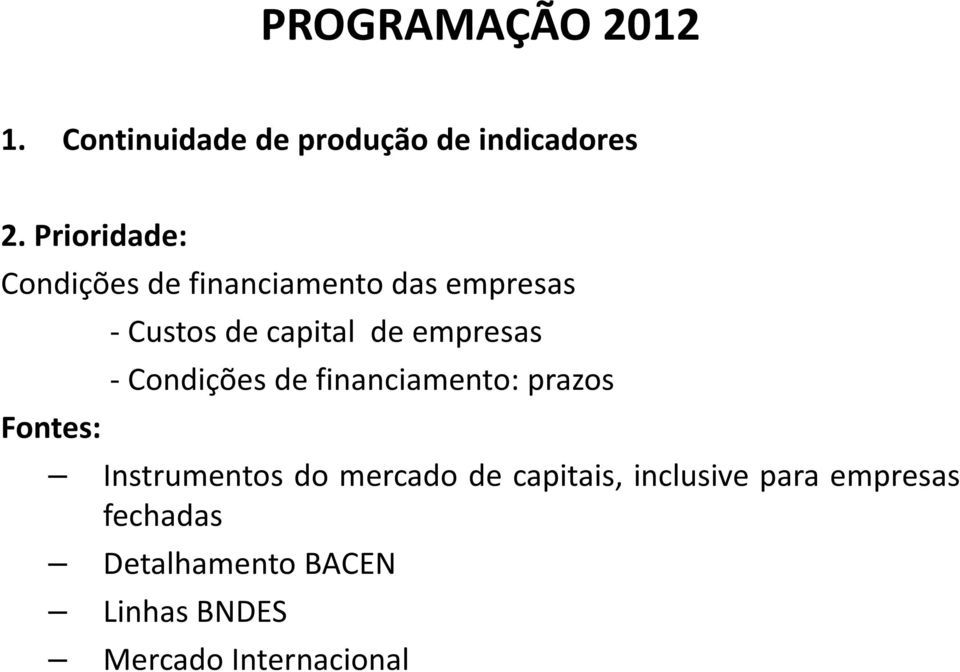 PROGRAMAÇÃO 2012

1. Continuidade de produção de indicadores

2. Prioridade:
Condições de financiamento das empresas
- Custos de capital de empresas
- Condições de financiamento: prazos
Fontes:
– Instrumentos do mercado de capitais, inclusive para empresas fechadas
– Detalhamento BACEN
– Linhas BNDES
– Mercado Internacional